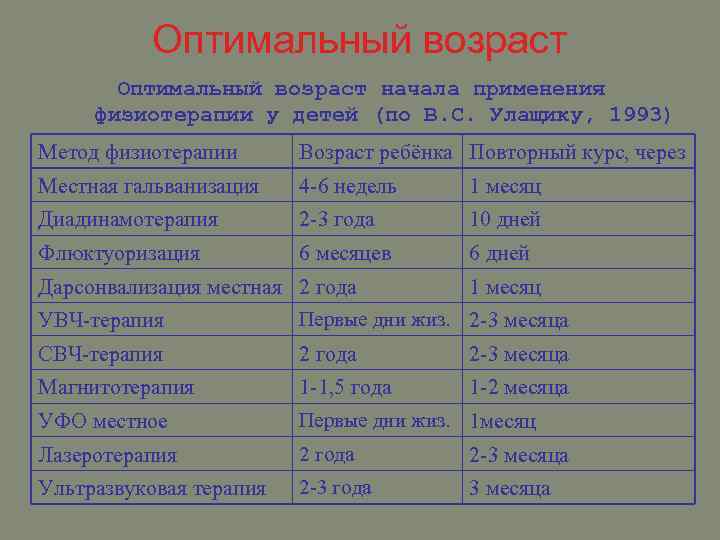 Оптимальный возраст

Оптимальный возраст начала применения физиотерапии у детей (по В.С. Улащику, 1993)

| Метод физиотерапии | Возраст ребёнка | Повторный курс, через |
|---|---|---|
| Местная гальванизация | 4-6 недель | 1 месяц |
| Диадинамотерапия | 2-3 года | 10 дней |
| Флюктуоризация | 6 месяцев | 6 дней |
| Дарсонвализация местная | 2 года | 1 месяц |
| УВЧ-терапия | Первые дни жиз. | 2-3 месяца |
| СВЧ-терапия | 2 года | 2-3 месяца |
| Магнитотерапия | 1-1,5 года | 1-2 месяца |
| УФО местное | Первые дни жиз. | 1месяц |
| Лазеротерапия | 2 года | 2-3 месяца |
| Ультразвуковая терапия | 2-3 года | 3 месяца |